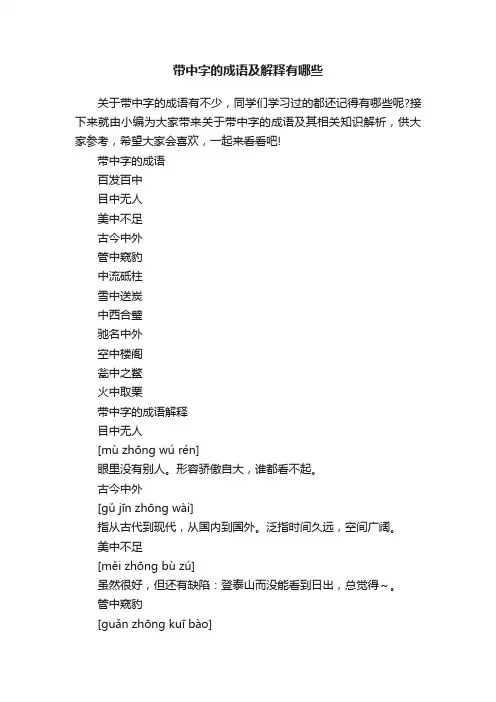 带中字的成语及解释有哪些

关于带中字的成语有不少，同学们学习过的都还记得有哪些呢?接下来就由小编为大家带来关于带中字的成语及其相关知识解析，供大家参考，希望大家会喜欢，一起来看看吧!

带中字的成语

百发百中

目中无人

美中不足

古今中外

管中窥豹

中流砥柱

雪中送炭

中西合璧

驰名中外

空中楼阁

瓮中之鳖

火中取栗

带中字的成语解释

目中无人

[mù zhōng wú rén]

眼里没有别人。形容骄傲自大，谁都看不起。

古今中外

[gǔ jīn zhōng wài]

指从古代到现代，从国内到国外。泛指时间久远，空间广阔。

美中不足

[měi zhōng bù zú]

虽然很好，但还有缺陷：登泰山而没能看到日出，总觉得~。

管中窥豹

[guǎn zhōng kuī bào]